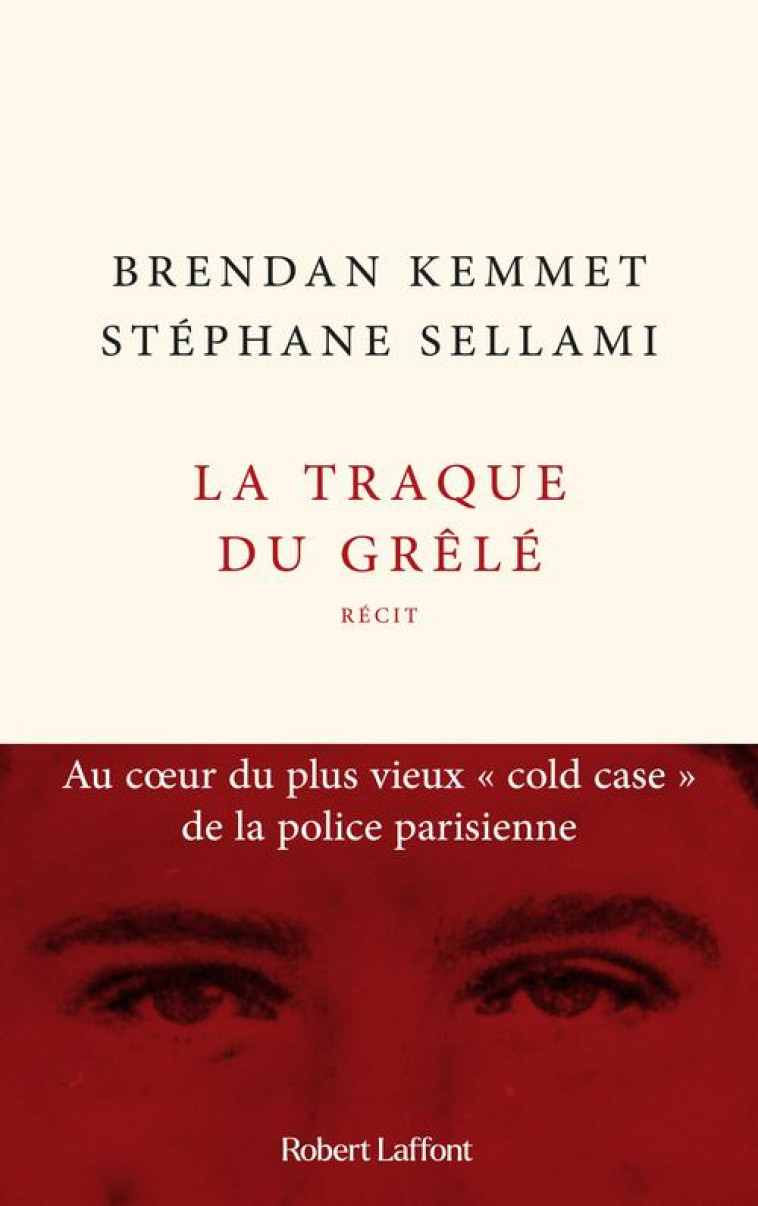 BRENDAN KEMMET
STÉPHANE SELLAMI

LA TRAQUE
DU GRÊLÉ

RÉCIT

Au cœur du plus vieux « cold case »
de la police parisienne

Robert Laffont